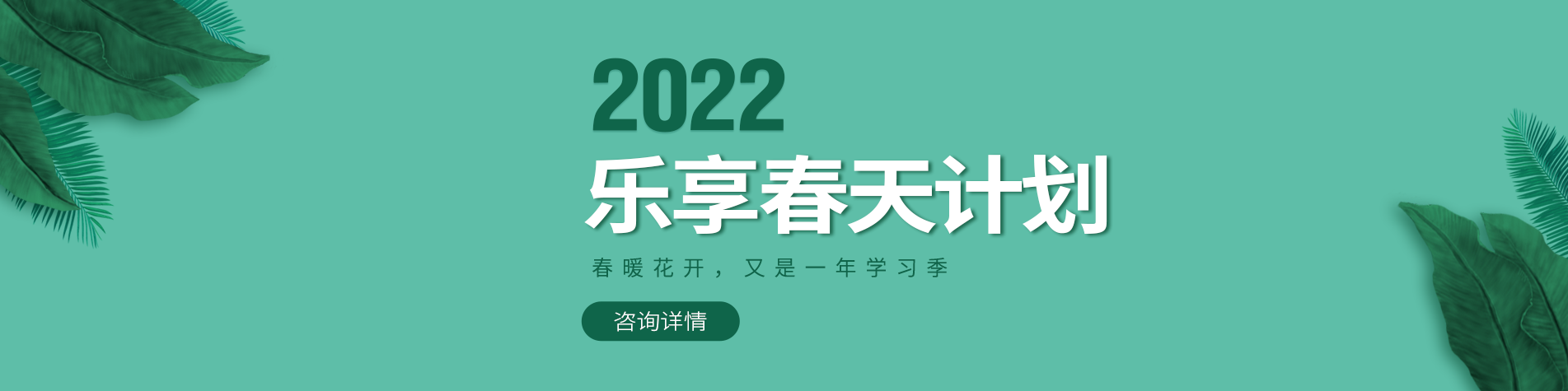 2022
乐享春天计划

春暖花开，又是一年学习季

咨询详情